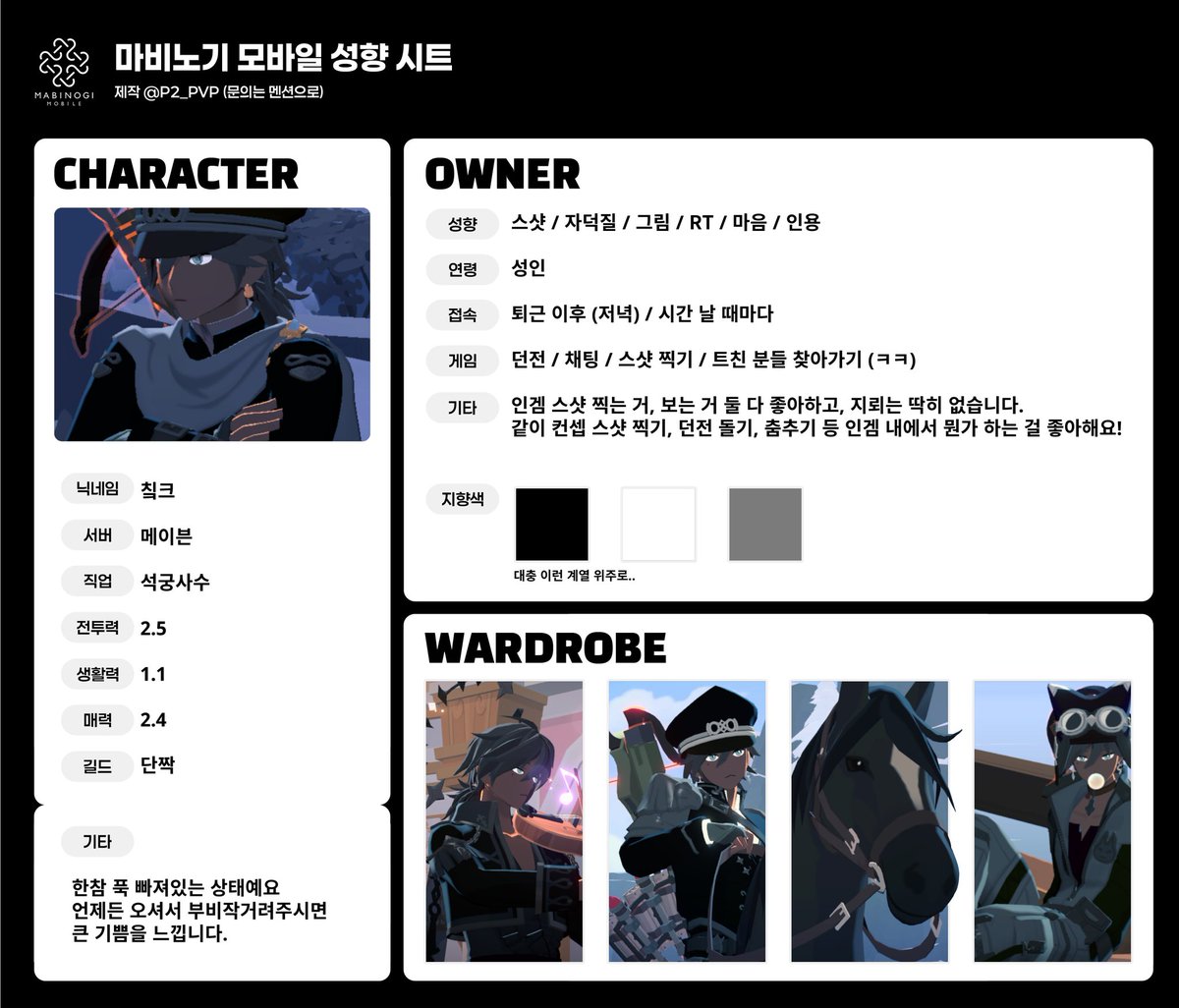 MABINOGI MOBILE

마비노기 모바일 성향 시트
제작 @P2_PVP (문의는 멘션으로)

CHARACTER

닉네임 칙크
서버 메이븐
직업 석궁사수
전투력 2.5
생활력 1.1
매력 2.4
길드 단짝

기타
한참 푹 빠져있는 상태예요
언제든 오셔서 부비작거려주시면
큰 기쁨을 느낍니다.

OWNER

성향 스샷 / 자덕질 / 그림 / RT / 마음 / 인용
연령 성인
접속 퇴근 이후 (저녁) / 시간 날 때마다
게임 던전 / 채팅 / 스샷 찍기 / 트친 분들 찾아가기 (ㅋㅋ)
기타 인겜 스샷 찍는 거, 보는 거 둘 다 좋아하고, 지뢰는 딱히 없습니다.
같이 컨셉 스샷 찍기, 던전 돌기, 춤추기 등 인겜 내에서 뭔가 하는 걸 좋아해요!

지향색
대충 이런 계열 위주로..

WARDROBE